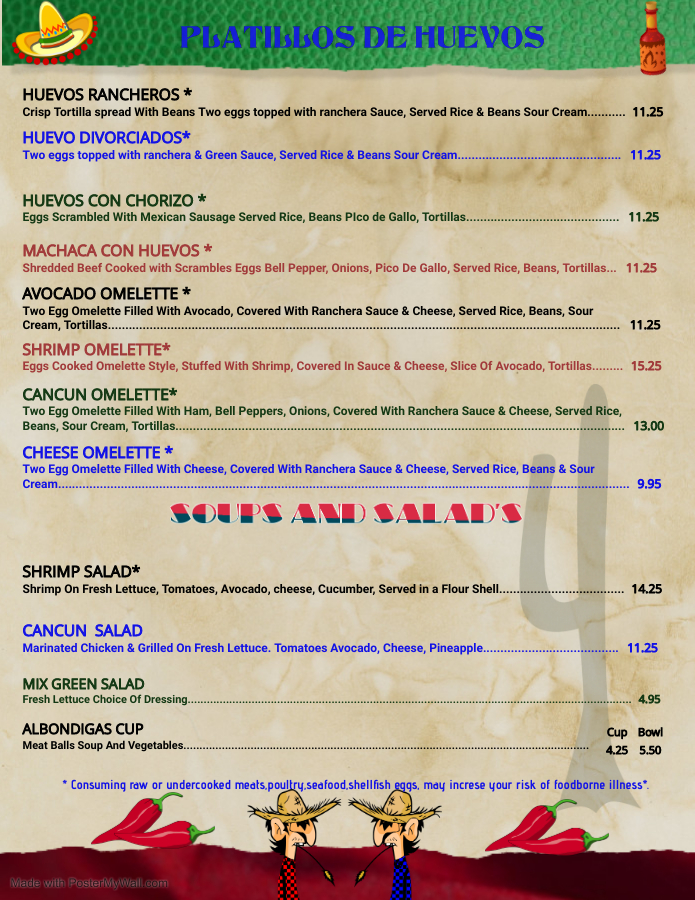 PLATILLOS DE HUEVOS

HUEVOS RANCHEROS *
Crisp Tortilla spread With Beans Two eggs topped with ranchera Sauce, Served Rice & Beans Sour Cream 11.25

HUEVO DIVORCIADOS*
Two eggs topped with ranchera & Green Sauce, Served Rice & Beans Sour Cream 11.25

HUEVOS CON CHORIZO *
Eggs Scrambled With Mexican Sausage Served Rice, Beans PIco de Gallo, Tortillas 11.25

MACHACA CON HUEVOS *
Shredded Beef Cooked with Scrambles Eggs Bell Pepper, Onions, Pico De Gallo, Served Rice, Beans, Tortillas 11.25

AVOCADO OMELETTE *
Two Egg Omelette Filled With Avocado, Covered With Ranchera Sauce & Cheese, Served Rice, Beans, Sour Cream, Tortillas 11.25

SHRIMP OMELETTE*
Eggs Cooked Omelette Style, Stuffed With Shrimp, Covered In Sauce & Cheese, Slice Of Avocado, Tortillas 15.25

CANCUN OMELETTE*
Two Egg Omelette Filled With Ham, Bell Peppers, Onions, Covered With Ranchera Sauce & Cheese, Served Rice, Beans, Sour Cream, Tortillas 13.00

CHEESE OMELETTE *
Two Egg Omelette Filled With Cheese, Covered With Ranchera Sauce & Cheese, Served Rice, Beans & Sour Cream 9.95

SOUPS AND SALAD'S

SHRIMP SALAD*
Shrimp On Fresh Lettuce, Tomatoes, Avocado, cheese, Cucumber, Served in a Flour Shell 14.25

CANCUN SALAD
Marinated Chicken & Grilled On Fresh Lettuce. Tomatoes Avocado, Cheese, Pineapple 11.25

MIX GREEN SALAD
Fresh Lettuce Choice Of Dressing 4.95

ALBONDIGAS CUP
Meat Balls Soup And Vegetables
Cup Bowl
4.25 5.50

* Consuming raw or undercooked meats,poultry,seafood,shellfish eggs, may increse your risk of foodborne illness*.

Made with PosterMyWall.com